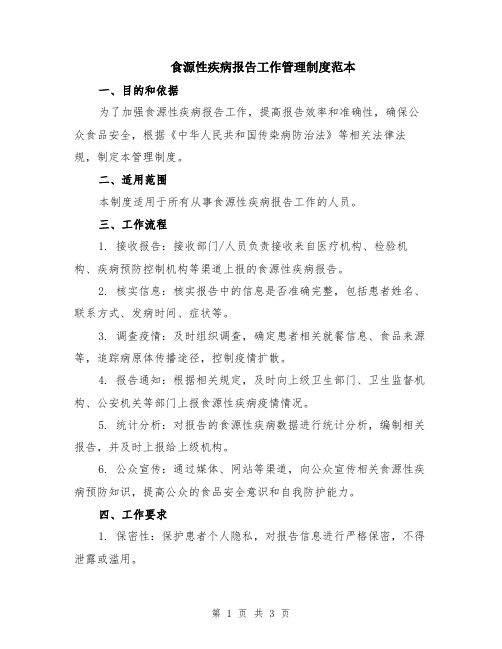 食源性疾病报告工作管理制度范本

一、目的和依据

为了加强食源性疾病报告工作，提高报告效率和准确性，确保公众食品安全，根据《中华人民共和国传染病防治法》等相关法律法规，制定本管理制度。

二、适用范围

本制度适用于所有从事食源性疾病报告工作的人员。

三、工作流程

1. 接收报告：接收部门/人员负责接收来自医疗机构、检验机构、疾病预防控制机构等渠道上报的食源性疾病报告。

2. 核实信息：核实报告中的信息是否准确完整，包括患者姓名、联系方式、发病时间、症状等。

3. 调查疫情：及时组织调查，确定患者相关就餐信息、食品来源等，追踪病原体传播途径，控制疫情扩散。

4. 报告通知：根据相关规定，及时向上级卫生部门、卫生监督机构、公安机关等部门上报食源性疾病疫情情况。

5. 统计分析：对报告的食源性疾病数据进行统计分析，编制相关报告，并及时上报给上级机构。

6. 公众宣传：通过媒体、网站等渠道，向公众宣传相关食源性疾病预防知识，提高公众的食品安全意识和自我防护能力。

四、工作要求

1. 保密性：保护患者个人隐私，对报告信息进行严格保密，不得泄露或滥用。

第 1 页 共 3 页